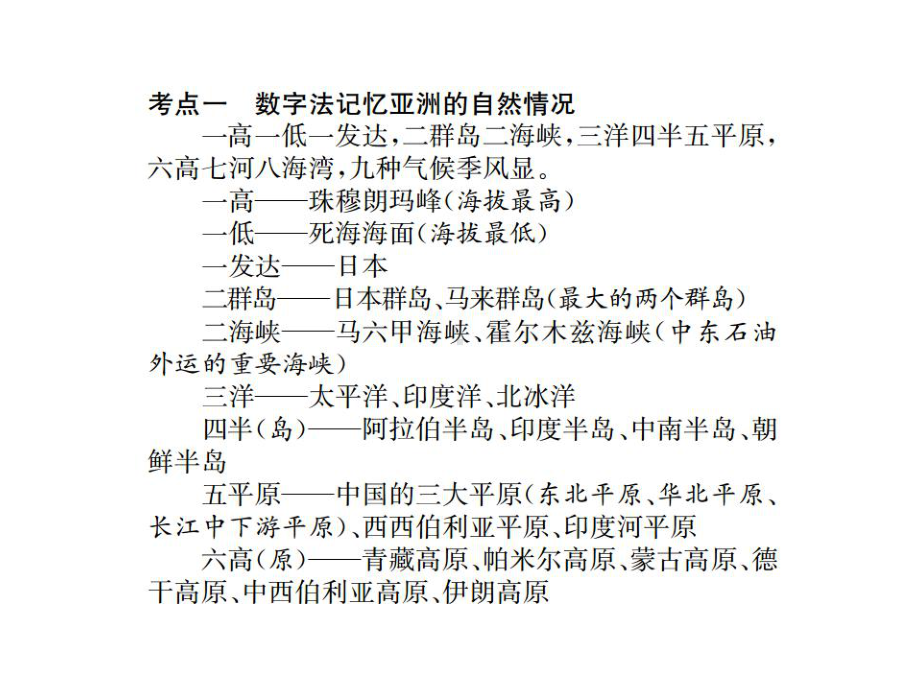 考点一　数字法记忆亚洲的自然情况

一高一低一发达，二群岛二海峡，三洋四半五平原，六高七河八海湾，九种气候季风显。

一高——珠穆朗玛峰（海拔最高）

一低——死海海面（海拔最低）

一发达——日本

二群岛——日本群岛、马来群岛（最大的两个群岛）

二海峡——马六甲海峡、霍尔木兹海峡（中东石油外运的重要海峡）

三洋——太平洋、印度洋、北冰洋

四半（岛）——阿拉伯半岛、印度半岛、中南半岛、朝鲜半岛

五平原——中国的三大平原（东北平原、华北平原、长江中下游平原）、西西伯利亚平原、印度河平原

六高（原）——青藏高原、帕米尔高原、蒙古高原、德干高原、中西伯利亚高原、伊朗高原